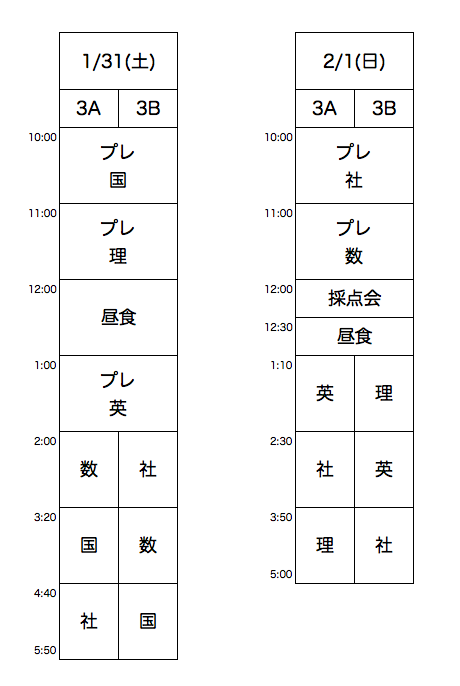 | | 1/31(土) | |
|---|---|---|
| | 3A | 3B |
| 10:00 | プレ 国 | |
| 11:00 | プレ 理 | |
| 12:00 | 昼食 | |
| 1:00 | プレ 英 | |
| 2:00 | 数 | 社 |
| 3:20 | 国 | 数 |
| 4:40 | 社 | 国 |
| 5:50 | | |

| | 2/1(日) | |
|---|---|---|
| | 3A | 3B |
| 10:00 | プレ 社 | |
| 11:00 | プレ 数 | |
| 12:00 | 採点会 | |
| 12:30 | 昼食 | |
| 1:10 | 英 | 理 |
| 2:30 | 社 | 英 |
| 3:50 | 理 | 社 |
| 5:00 | | |